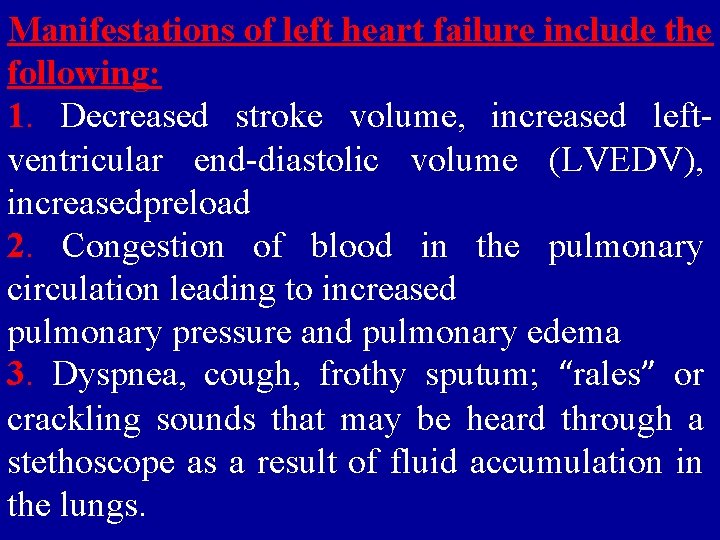 Manifestations of left heart failure include the following:

1. Decreased stroke volume, increased left-ventricular end-diastolic volume (LVEDV), increasedpreload

2. Congestion of blood in the pulmonary circulation leading to increased pulmonary pressure and pulmonary edema

3. Dyspnea, cough, frothy sputum; "rales" or crackling sounds that may be heard through a stethoscope as a result of fluid accumulation in the lungs.